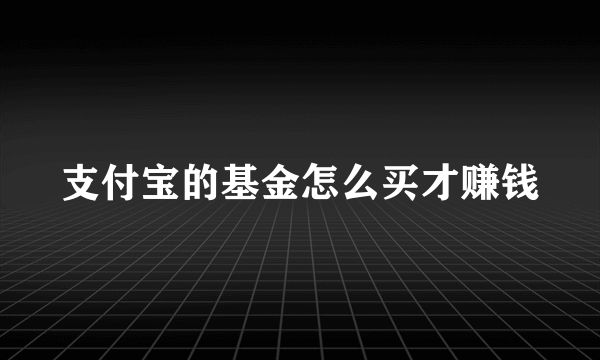 支付宝的基金怎么买才赚钱